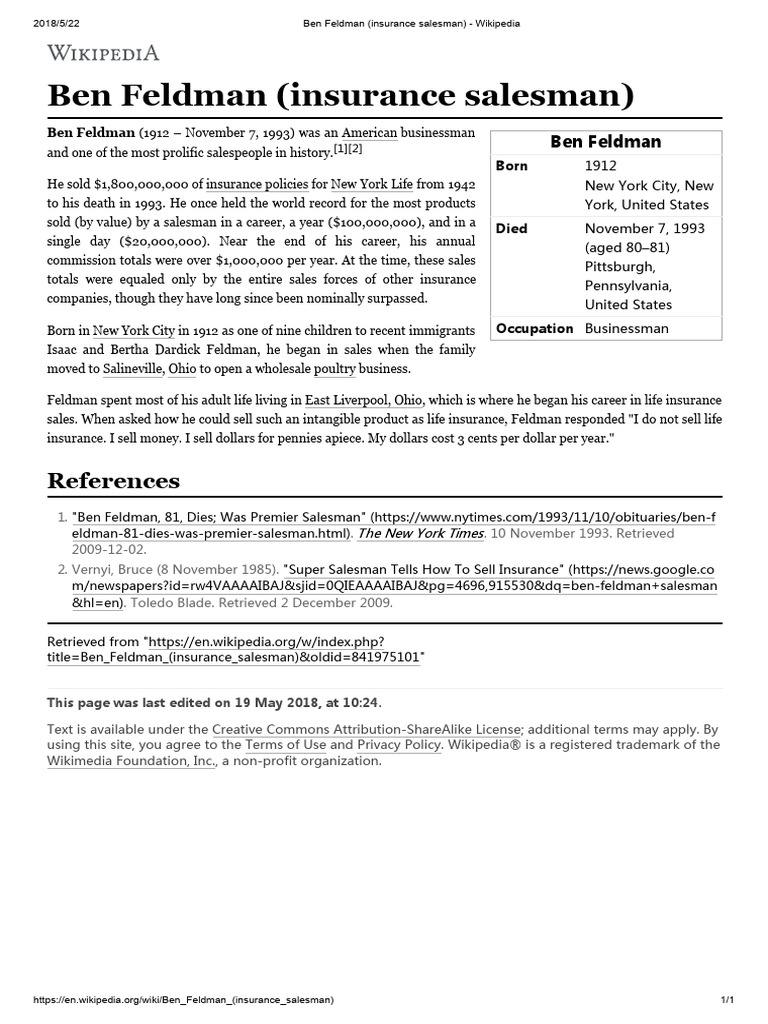 2018/5/22 Ben Feldman (insurance salesman) - Wikipedia

WIKIPEDIA

Ben Feldman (insurance salesman)

Ben Feldman (1912 – November 7, 1993) was an American businessman and one of the most prolific salespeople in history.$^{[1][2]}$

He sold $1,800,000,000 of insurance policies for New York Life from 1942 to his death in 1993. He once held the world record for the most products sold (by value) by a salesman in a career, a year ($100,000,000), and in a single day ($20,000,000). Near the end of his career, his annual commission totals were over $1,000,000 per year. At the time, these sales totals were equaled only by the entire sales forces of other insurance companies, though they have long since been nominally surpassed.

Born in New York City in 1912 as one of nine children to recent immigrants Isaac and Bertha Dardick Feldman, he began in sales when the family moved to Salineville, Ohio to open a wholesale poultry business.

Ben Feldman
Born 1912
New York City, New York, United States
Died November 7, 1993 (aged 80–81)
Pittsburgh, Pennsylvania, United States
Occupation Businessman

Feldman spent most of his adult life living in East Liverpool, Ohio, which is where he began his career in life insurance sales. When asked how he could sell such an intangible product as life insurance, Feldman responded "I do not sell life insurance. I sell money. I sell dollars for pennies apiece. My dollars cost 3 cents per dollar per year."

References

1. "Ben Feldman, 81, Dies; Was Premier Salesman" (https://www.nytimes.com/1993/11/10/obituaries/ben-feldman-81-dies-was-premier-salesman.html). The New York Times. 10 November 1993. Retrieved 2009-12-02.
2. Vernyi, Bruce (8 November 1985). "Super Salesman Tells How To Sell Insurance" (https://news.google.com/newspapers?id=rw4VAAAAIBAJ&sjid=0QIEAAAAIBAJ&pg=4696,915530&dq=ben-feldman+salesman&hl=en). Toledo Blade. Retrieved 2 December 2009.

Retrieved from "https://en.wikipedia.org/w/index.php?title=Ben_Feldman_(insurance_salesman)&oldid=841975101"

This page was last edited on 19 May 2018, at 10:24.

Text is available under the Creative Commons Attribution-ShareAlike License; additional terms may apply. By using this site, you agree to the Terms of Use and Privacy Policy. Wikipedia® is a registered trademark of the Wikimedia Foundation, Inc., a non-profit organization.

https://en.wikipedia.org/wiki/Ben_Feldman_(insurance_salesman) 1/1